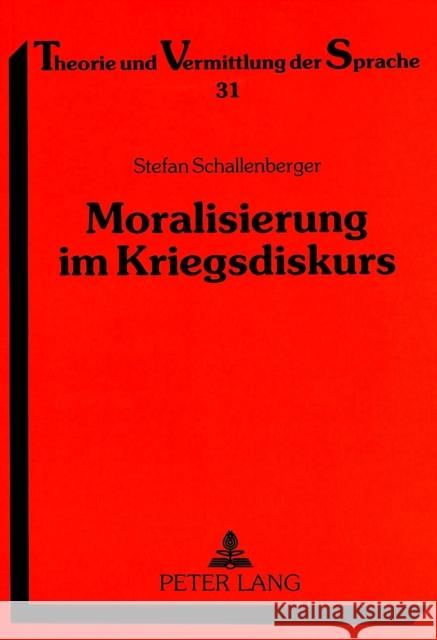 Theorie und Vermittlung der Sprache
31

Stefan Schallenberger

Moralisierung im Kriegsdiskurs

PETER LANG